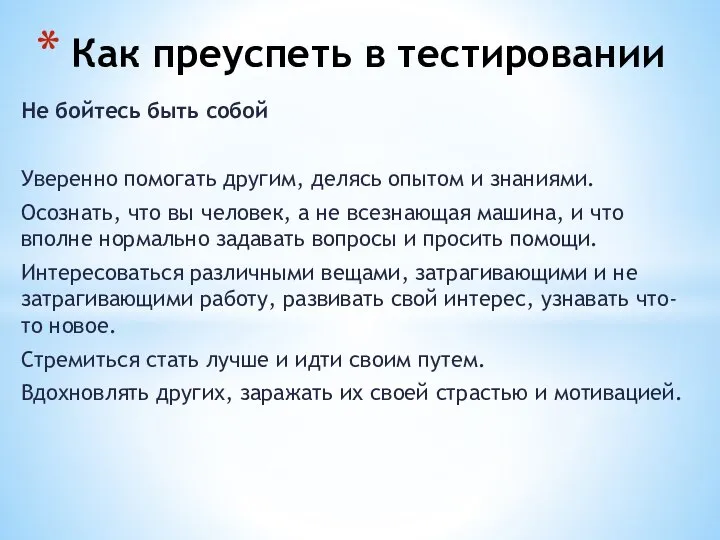 * Как преуспеть в тестировании

Не бойтесь быть собой

Уверенно помогать другим, делясь опытом и знаниями.

Осознать, что вы человек, а не всезнающая машина, и что вполне нормально задавать вопросы и просить помощи.

Интересоваться различными вещами, затрагивающими и не затрагивающими работу, развивать свой интерес, узнавать что-то новое.

Стремиться стать лучше и идти своим путем.

Вдохновлять других, заражать их своей страстью и мотивацией.